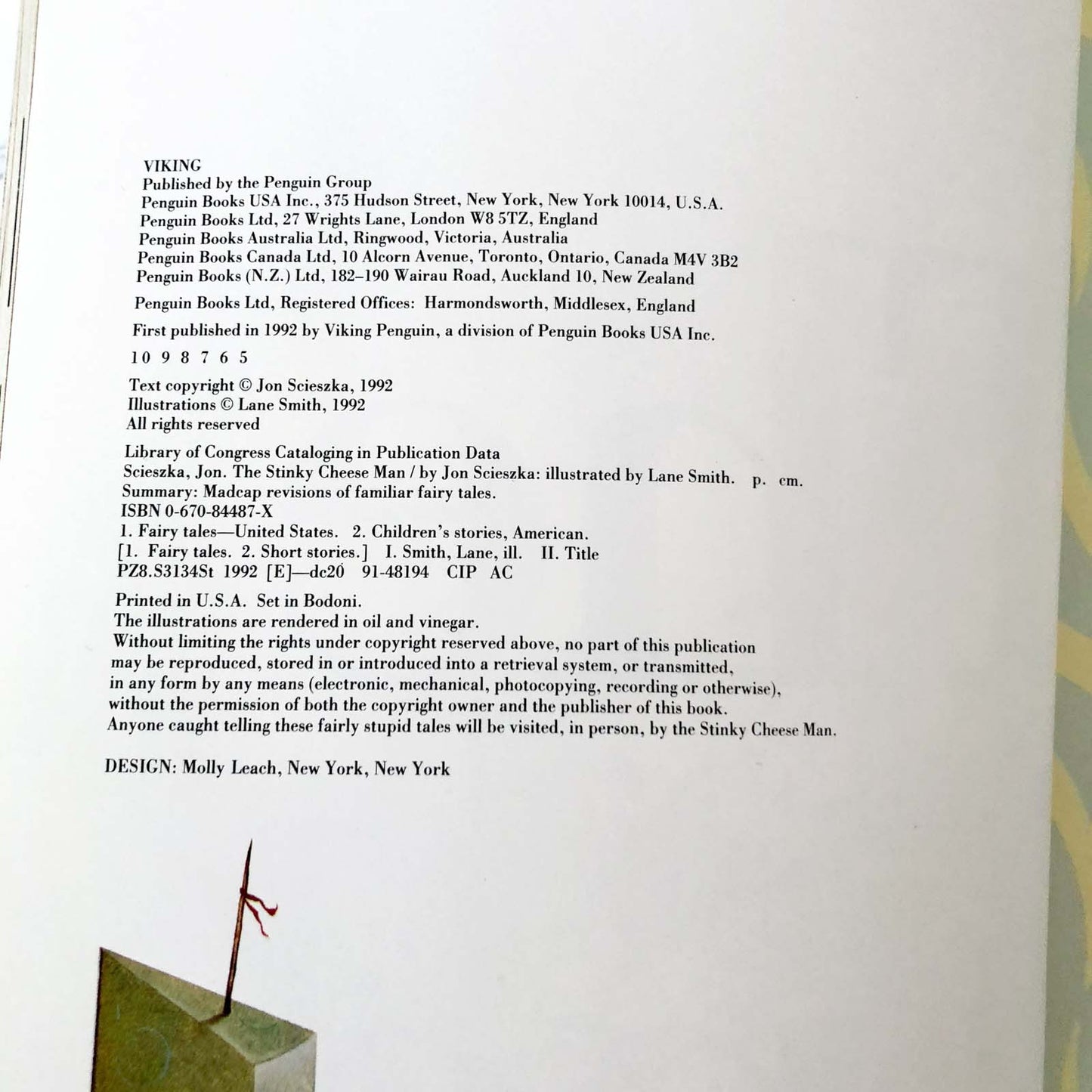 VIKING
Published by the Penguin Group
Penguin Books USA Inc., 375 Hudson Street, New York, New York 10014, U.S.A.
Penguin Books Ltd, 27 Wrights Lane, London W8 5TZ, England
Penguin Books Australia Ltd, Ringwood, Victoria, Australia
Penguin Books Canada Ltd, 10 Alcorn Avenue, Toronto, Ontario, Canada M4V 3B2
Penguin Books (N.Z.) Ltd, 182–190 Wairau Road, Auckland 10, New Zealand

Penguin Books Ltd, Registered Offices: Harmondsworth, Middlesex, England

First published in 1992 by Viking Penguin, a division of Penguin Books USA Inc.

10 9 8 7 6 5

Text copyright © Jon Scieszka, 1992
Illustrations © Lane Smith, 1992
All rights reserved

Library of Congress Cataloging in Publication Data
Scieszka, Jon. The Stinky Cheese Man / by Jon Scieszka: illustrated by Lane Smith. p. cm.
Summary: Madcap revisions of familiar fairy tales.
ISBN 0-670-84487-X
1. Fairy tales—United States. 2. Children's stories, American.
[1. Fairy tales. 2. Short stories.] I. Smith, Lane, ill. II. Title
PZ8.S3134St 1992 [E]—dc20 91-48194 CIP AC

Printed in U.S.A. Set in Bodoni.
The illustrations are rendered in oil and vinegar.
Without limiting the rights under copyright reserved above, no part of this publication may be reproduced, stored in or introduced into a retrieval system, or transmitted, in any form by any means (electronic, mechanical, photocopying, recording or otherwise), without the permission of both the copyright owner and the publisher of this book.
Anyone caught telling these fairly stupid tales will be visited, in person, by the Stinky Cheese Man.

DESIGN: Molly Leach, New York, New York